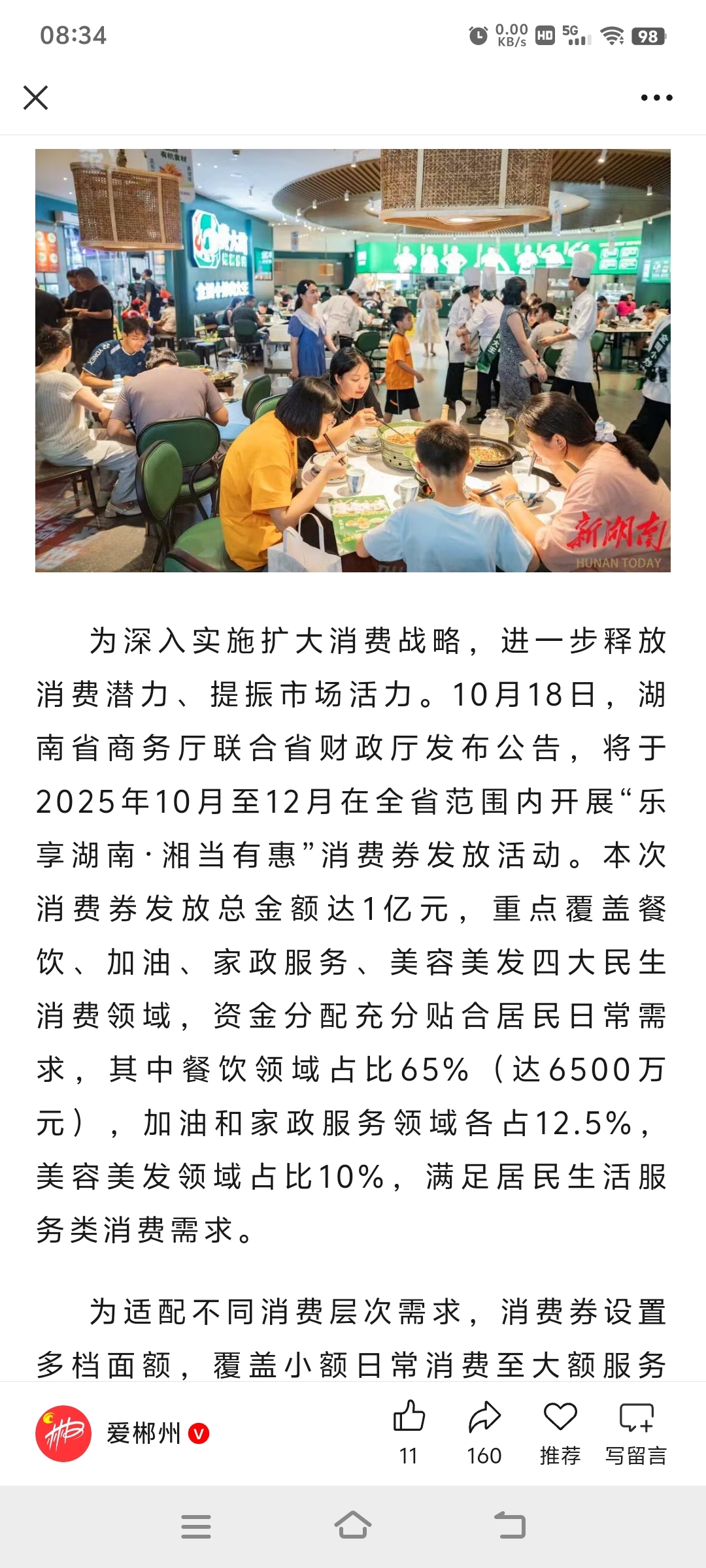 08:34 0.00 KB/s HD 5G 98

新湖南
HUNAN TODAY

为深入实施扩大消费战略，进一步释放消费潜力、提振市场活力。10月18日，湖南省商务厅联合省财政厅发布公告，将于2025年10月至12月在全省范围内开展“乐享湖南·湘当有惠”消费券发放活动。本次消费券发放总金额达1亿元，重点覆盖餐饮、加油、家政服务、美容美发四大民生消费领域，资金分配充分贴合居民日常需求，其中餐饮领域占比65%（达6500万元），加油和家政服务领域各占12.5%，美容美发领域占比10%，满足居民生活服务类消费需求。

为适配不同消费层次需求，消费券设置多档面额，覆盖小额日常消费至大额服务

爱郴州
11 160 推荐 写留言